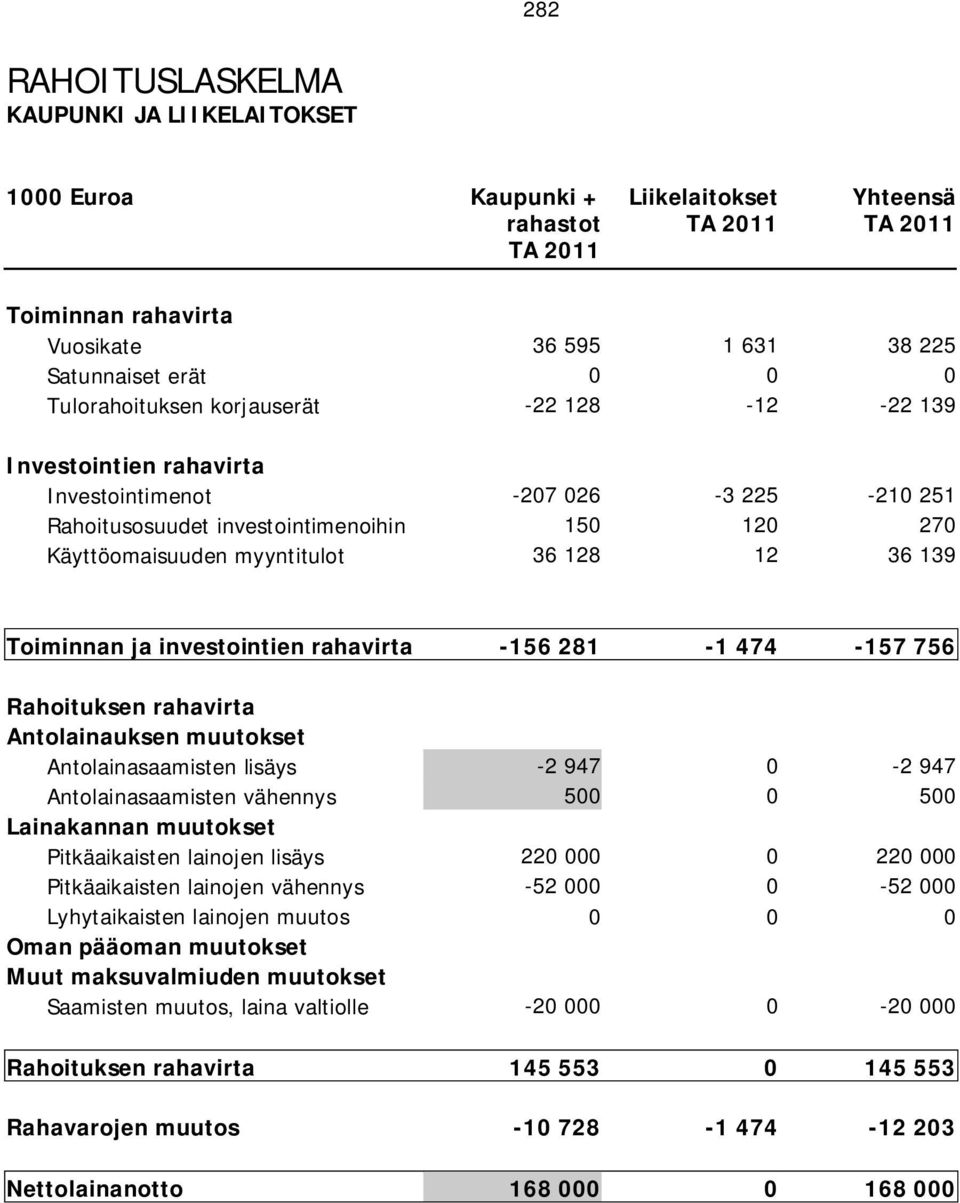 282

RAHOITUSLASKELMA
KAUPUNKI JA LIIKELAITOKSET

| 1000 Euroa | Kaupunki + rahastot TA 2011 | Liikelaitokset TA 2011 | Yhteensä TA 2011 |
|---|---|---|---|
| Toiminnan rahavirta | | | |
| Vuosikate | 36 595 | 1 631 | 38 225 |
| Satunnaiset erät | 0 | 0 | 0 |
| Tulorahoituksen korjauserät | -22 128 | -12 | -22 139 |
| Investointien rahavirta | | | |
| Investointimenot | -207 026 | -3 225 | -210 251 |
| Rahoitusosuudet investointimenoihin | 150 | 120 | 270 |
| Käyttöomaisuuden myyntitulot | 36 128 | 12 | 36 139 |
| Toiminnan ja investointien rahavirta | -156 281 | -1 474 | -157 756 |
| Rahoituksen rahavirta | | | |
| Antolainauksen muutokset | | | |
| Antolainasaamisten lisäys | -2 947 | 0 | -2 947 |
| Antolainasaamisten vähennys | 500 | 0 | 500 |
| Lainakannan muutokset | | | |
| Pitkäaikaisten lainojen lisäys | 220 000 | 0 | 220 000 |
| Pitkäaikaisten lainojen vähennys | -52 000 | 0 | -52 000 |
| Lyhytaikaisten lainojen muutos | 0 | 0 | 0 |
| Oman pääoman muutokset | | | |
| Muut maksuvalmiuden muutokset | | | |
| Saamisten muutos, laina valtiolle | -20 000 | 0 | -20 000 |
| Rahoituksen rahavirta | 145 553 | 0 | 145 553 |
| Rahavarojen muutos | -10 728 | -1 474 | -12 203 |
| Nettolainanotto | 168 000 | 0 | 168 000 |